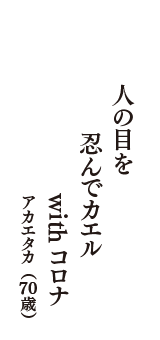 人の目を
忍んでカエル
with コロナ
アカエタカ（70歳）